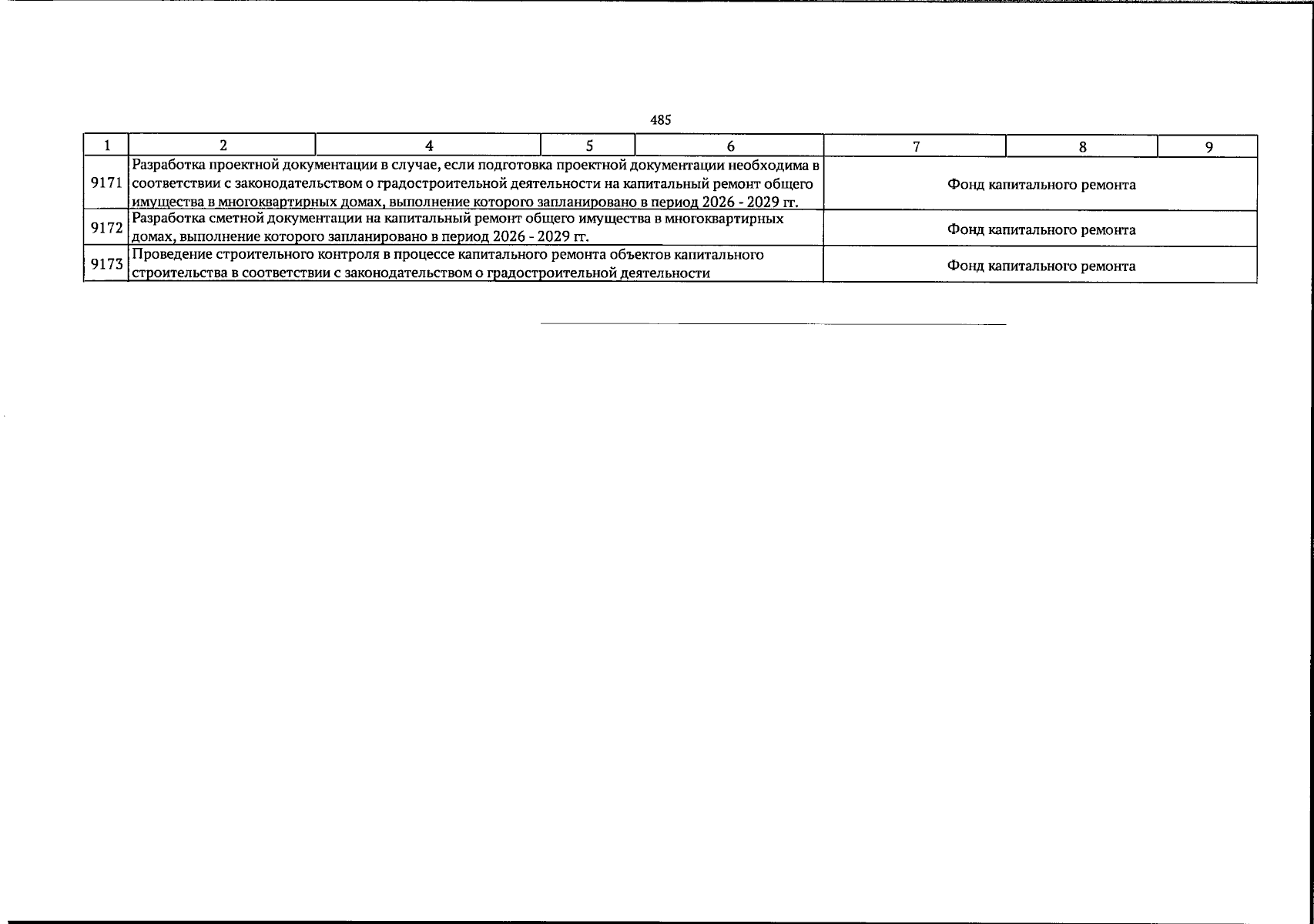 485

| 1 | 2 | 4 | 5 | 6 | 7 | 8 | 9 |
|---|---|---|---|---|---|---|---|
| 9171 | Разработка проектной документации в случае, если подготовка проектной документации необходима в соответствии с законодательством о градостроительной деятельности на капитальный ремонт общего имущества в многоквартирных домах, выполнение которого запланировано в период 2026 - 2029 гг. | | | | Фонд капитального ремонта | | |
| 9172 | Разработка сметной документации на капитальный ремонт общего имущества в многоквартирных домах, выполнение которого запланировано в период 2026 - 2029 гг. | | | | Фонд капитального ремонта | | |
| 9173 | Проведение строительного контроля в процессе капитального ремонта объектов капитального строительства в соответствии с законодательством о градостроительной деятельности | | | | Фонд капитального ремонта | | |